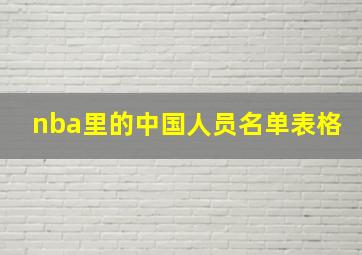 nba里的中国人员名单表格